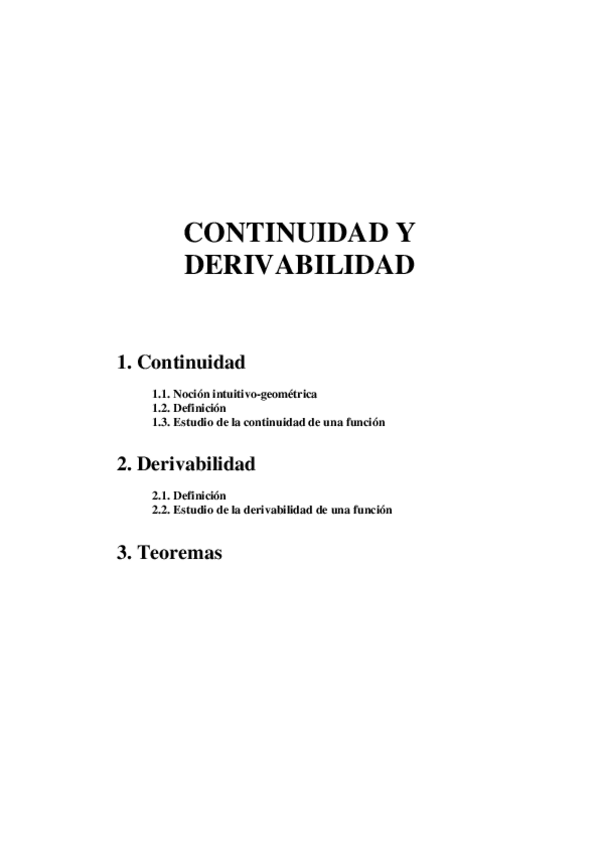 CONTINUIDAD Y DERIVABILIDAD

1. Continuidad

1.1. Noción intuitivo-geométrica
1.2. Definición
1.3. Estudio de la continuidad de una función

2. Derivabilidad

2.1. Definición
2.2. Estudio de la derivabilidad de una función

3. Teoremas